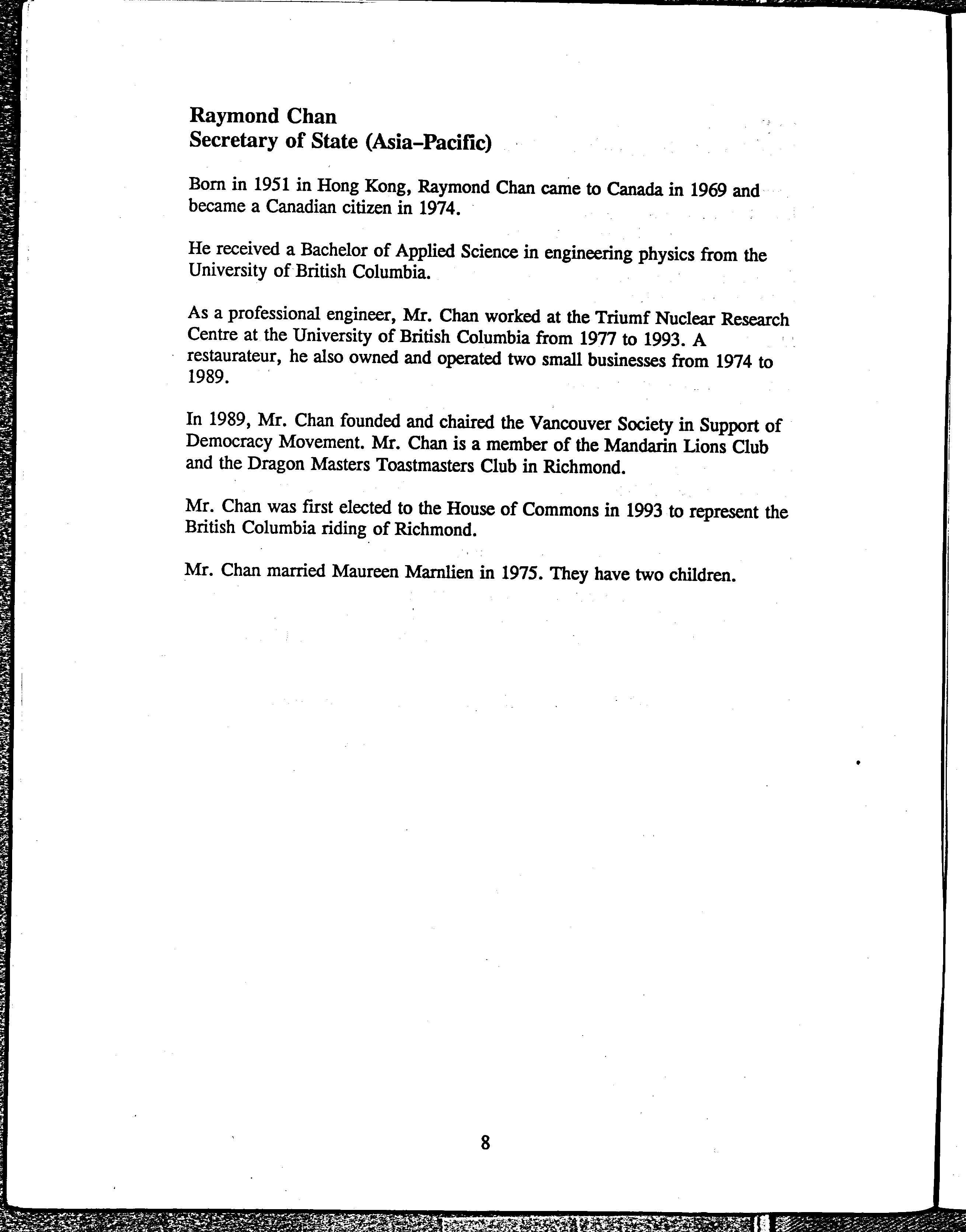 Raymond Chan
Secretary of State (Asia-Pacific)

Born in 1951 in Hong Kong, Raymond Chan came to Canada in 1969 and became a Canadian citizen in 1974.

He received a Bachelor of Applied Science in engineering physics from the University of British Columbia.

As a professional engineer, Mr. Chan worked at the Triumf Nuclear Research Centre at the University of British Columbia from 1977 to 1993. A restaurateur, he also owned and operated two small businesses from 1974 to 1989.

In 1989, Mr. Chan founded and chaired the Vancouver Society in Support of Democracy Movement. Mr. Chan is a member of the Mandarin Lions Club and the Dragon Masters Toastmasters Club in Richmond.

Mr. Chan was first elected to the House of Commons in 1993 to represent the British Columbia riding of Richmond.

Mr. Chan married Maureen Marnlien in 1975. They have two children.

8